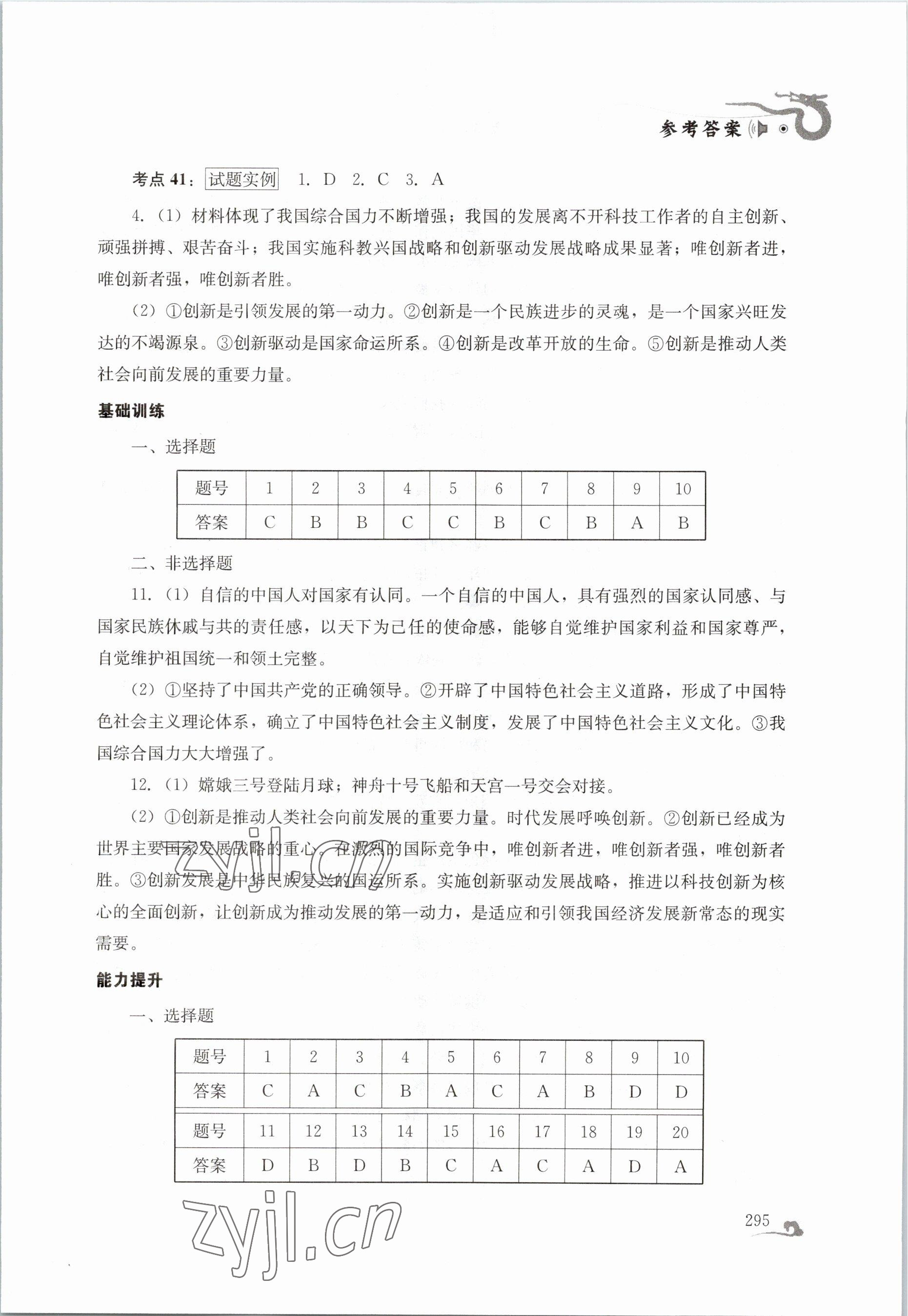 参考答案

考点41：试题实例 1. D 2. C 3. A

4.（1）材料体现了我国综合国力不断增强；我国的发展离不开科技工作者的自主创新、顽强拼搏、艰苦奋斗；我国实施科教兴国战略和创新驱动发展战略成果显著；唯创新者进，唯创新者强，唯创新者胜。

（2）①创新是引领发展的第一动力。②创新是一个民族进步的灵魂，是一个国家兴旺发达的不竭源泉。③创新驱动是国家命运所系。④创新是改革开放的生命。⑤创新是推动人类社会向前发展的重要力量。

基础训练

一、选择题

| 题号 | 1 | 2 | 3 | 4 | 5 | 6 | 7 | 8 | 9 | 10 |
|---|---|---|---|---|---|---|---|---|---|---|
| 答案 | C | B | B | C | C | B | C | B | A | B |

二、非选择题

11.（1）自信的中国人对国家有认同。一个自信的中国人，具有强烈的国家认同感、与国家民族休戚与共的责任感，以天下为己任的使命感，能够自觉维护国家利益和国家尊严，自觉维护祖国统一和领土完整。

（2）①坚持了中国共产党的正确领导。②开辟了中国特色社会主义道路，形成了中国特色社会主义理论体系，确立了中国特色社会主义制度，发展了中国特色社会主义文化。③我国综合国力大大增强了。

12.（1）嫦娥三号登陆月球；神舟十号飞船和天宫一号交会对接。

（2）①创新是推动人类社会向前发展的重要力量。时代发展呼唤创新。②创新已经成为世界主要国家发展战略的重心。在激烈的国际竞争中，唯创新者进，唯创新者强，唯创新者胜。③创新发展是中华民族复兴的国运所系。实施创新驱动发展战略，推进以科技创新为核心的全面创新，让创新成为推动发展的第一动力，是适应和引领我国经济发展新常态的现实需要。

能力提升

一、选择题

| 题号 | 1 | 2 | 3 | 4 | 5 | 6 | 7 | 8 | 9 | 10 |
|---|---|---|---|---|---|---|---|---|---|---|
| 答案 | C | A | C | B | A | C | A | B | D | D |
| 题号 | 11 | 12 | 13 | 14 | 15 | 16 | 17 | 18 | 19 | 20 |
| 答案 | D | B | D | B | C | A | C | A | D | A |

zyjl.cn

295